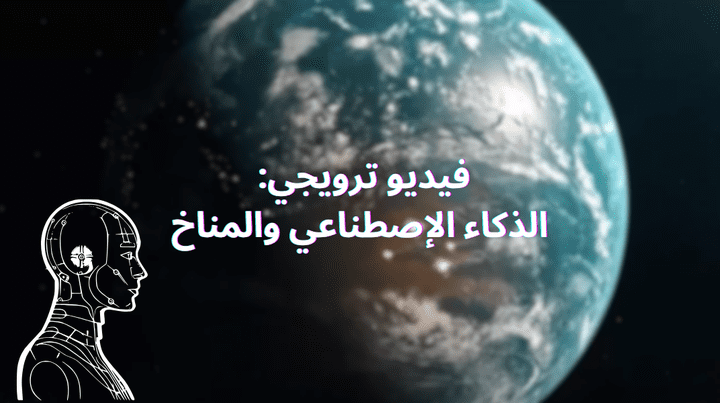 فيديو ترويجي:
الذكاء الإصطناعي والمناخ